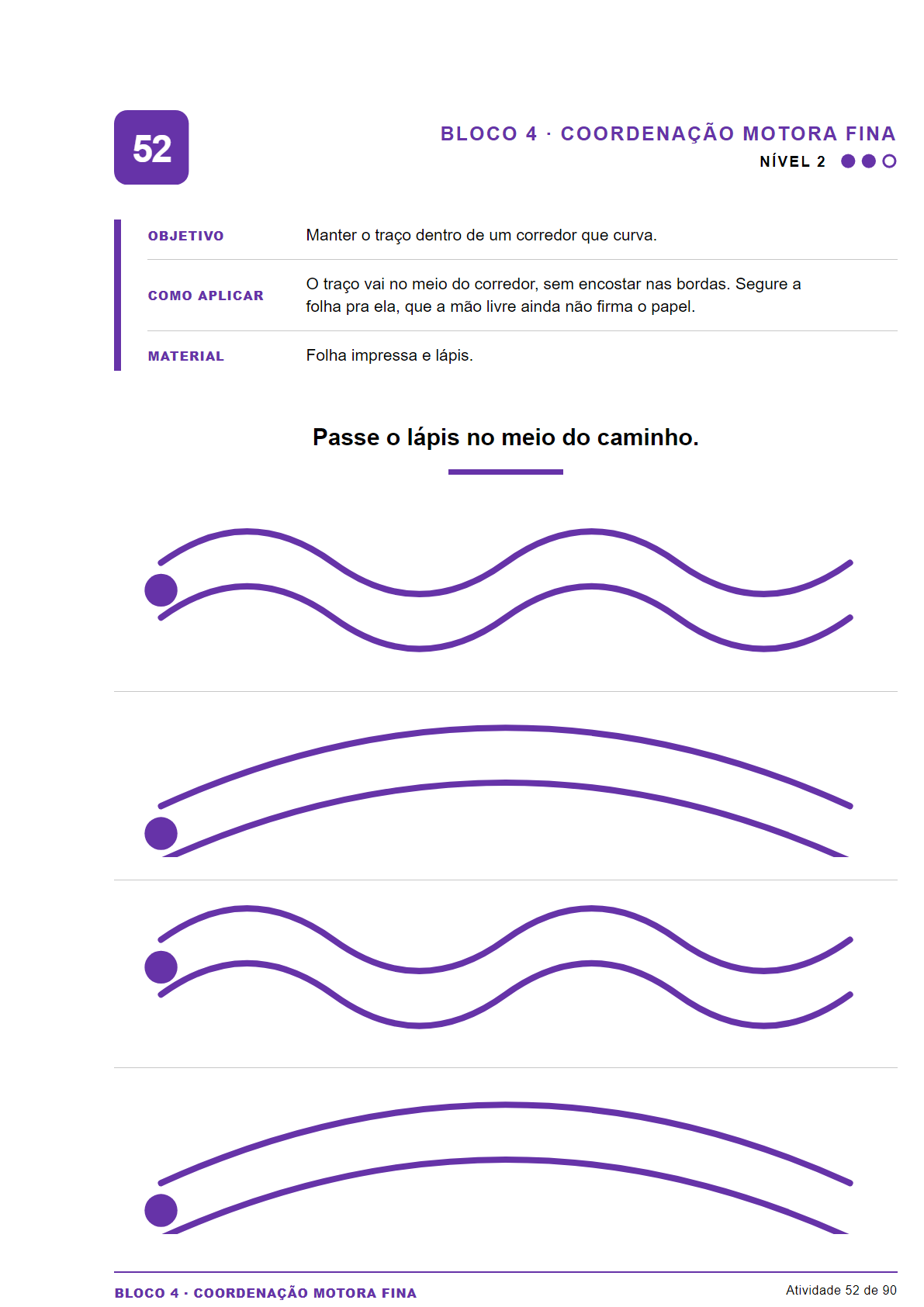 52

BLOCO 4 · COORDENAÇÃO MOTORA FINA

NÍVEL 2

OBJETIVO
Manter o traço dentro de um corredor que curva.

COMO APLICAR
O traço vai no meio do corredor, sem encostar nas bordas. Segure a folha pra ela, que a mão livre ainda não firma o papel.

MATERIAL
Folha impressa e lápis.

Passe o lápis no meio do caminho.

BLOCO 4 · COORDENAÇÃO MOTORA FINA
Atividade 52 de 90